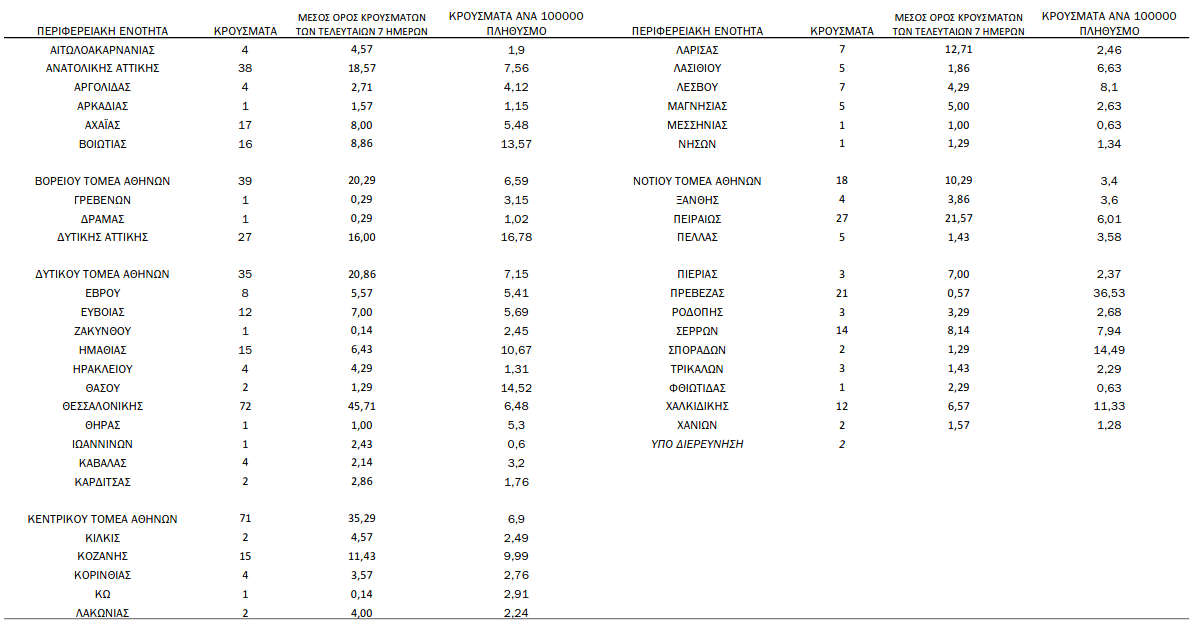 | ΠΕΡΙΦΕΡΕΙΑΚΗ ΕΝΟΤΗΤΑ | ΚΡΟΥΣΜΑΤΑ | ΜΕΣΟΣ ΟΡΟΣ ΚΡΟΥΣΜΑΤΩΝ ΤΩΝ ΤΕΛΕΥΤΑΙΩΝ 7 ΗΜΕΡΩΝ | ΚΡΟΥΣΜΑΤΑ ΑΝΑ 100000 ΠΛΗΘΥΣΜΟ |
|---|---|---|---|
| ΑΙΤΩΛΟΑΚΑΡΝΑΝΙΑΣ | 4 | 4,57 | 1,9 |
| ΑΝΑΤΟΛΙΚΗΣ ΑΤΤΙΚΗΣ | 38 | 18,57 | 7,56 |
| ΑΡΓΟΛΙΔΑΣ | 4 | 2,71 | 4,12 |
| ΑΡΚΑΔΙΑΣ | 1 | 1,57 | 1,15 |
| ΑΧΑΪΑΣ | 17 | 8,00 | 5,48 |
| ΒΟΙΩΤΙΑΣ | 16 | 8,86 | 13,57 |
| ΒΟΡΕΙΟΥ ΤΟΜΕΑ ΑΘΗΝΩΝ | 39 | 20,29 | 6,59 |
| ΓΡΕΒΕΝΩΝ | 1 | 0,29 | 3,15 |
| ΔΡΑΜΑΣ | 1 | 0,29 | 1,02 |
| ΔΥΤΙΚΗΣ ΑΤΤΙΚΗΣ | 27 | 16,00 | 16,78 |
| ΔΥΤΙΚΟΥ ΤΟΜΕΑ ΑΘΗΝΩΝ | 35 | 20,86 | 7,15 |
| ΕΒΡΟΥ | 8 | 5,57 | 5,41 |
| ΕΥΒΟΙΑΣ | 12 | 7,00 | 5,69 |
| ΖΑΚΥΝΘΟΥ | 1 | 0,14 | 2,45 |
| ΗΜΑΘΙΑΣ | 15 | 6,43 | 10,67 |
| ΗΡΑΚΛΕΙΟΥ | 4 | 4,29 | 1,31 |
| ΘΑΣΟΥ | 2 | 1,29 | 14,52 |
| ΘΕΣΣΑΛΟΝΙΚΗΣ | 72 | 45,71 | 6,48 |
| ΘΗΡΑΣ | 1 | 1,00 | 5,3 |
| ΙΩΑΝΝΙΝΩΝ | 1 | 2,43 | 0,6 |
| ΚΑΒΑΛΑΣ | 4 | 2,14 | 3,2 |
| ΚΑΡΔΙΤΣΑΣ | 2 | 2,86 | 1,76 |
| ΚΕΝΤΡΙΚΟΥ ΤΟΜΕΑ ΑΘΗΝΩΝ | 71 | 35,29 | 6,9 |
| ΚΙΛΚΙΣ | 2 | 4,57 | 2,49 |
| ΚΟΖΑΝΗΣ | 15 | 11,43 | 9,99 |
| ΚΟΡΙΝΘΙΑΣ | 4 | 3,57 | 2,76 |
| ΚΩ | 1 | 0,14 | 2,91 |
| ΛΑΚΩΝΙΑΣ | 2 | 4,00 | 2,24 |

| ΠΕΡΙΦΕΡΕΙΑΚΗ ΕΝΟΤΗΤΑ | ΚΡΟΥΣΜΑΤΑ | ΜΕΣΟΣ ΟΡΟΣ ΚΡΟΥΣΜΑΤΩΝ ΤΩΝ ΤΕΛΕΥΤΑΙΩΝ 7 ΗΜΕΡΩΝ | ΚΡΟΥΣΜΑΤΑ ΑΝΑ 100000 ΠΛΗΘΥΣΜΟ |
|---|---|---|---|
| ΛΑΡΙΣΑΣ | 7 | 12,71 | 2,46 |
| ΛΑΣΙΘΙΟΥ | 5 | 1,86 | 6,63 |
| ΛΕΣΒΟΥ | 7 | 4,29 | 8,1 |
| ΜΑΓΝΗΣΙΑΣ | 5 | 5,00 | 2,63 |
| ΜΕΣΣΗΝΙΑΣ | 1 | 1,00 | 0,63 |
| ΝΗΣΩΝ | 1 | 1,29 | 1,34 |
| ΝΟΤΙΟΥ ΤΟΜΕΑ ΑΘΗΝΩΝ | 18 | 10,29 | 3,4 |
| ΞΑΝΘΗΣ | 4 | 3,86 | 3,6 |
| ΠΕΙΡΑΙΩΣ | 27 | 21,57 | 6,01 |
| ΠΕΛΛΑΣ | 5 | 1,43 | 3,58 |
| ΠΙΕΡΙΑΣ | 3 | 7,00 | 2,37 |
| ΠΡΕΒΕΖΑΣ | 21 | 0,57 | 36,53 |
| ΡΟΔΟΠΗΣ | 3 | 3,29 | 2,68 |
| ΣΕΡΡΩΝ | 14 | 8,14 | 7,94 |
| ΣΠΟΡΑΔΩΝ | 2 | 1,29 | 14,49 |
| ΤΡΙΚΑΛΩΝ | 3 | 1,43 | 2,29 |
| ΦΘΙΩΤΙΔΑΣ | 1 | 2,29 | 0,63 |
| ΧΑΛΚΙΔΙΚΗΣ | 12 | 6,57 | 11,33 |
| ΧΑΝΙΩΝ | 2 | 1,57 | 1,28 |
| ΥΠΟ ΔΙΕΡΕΥΝΗΣΗ | 2 | | |